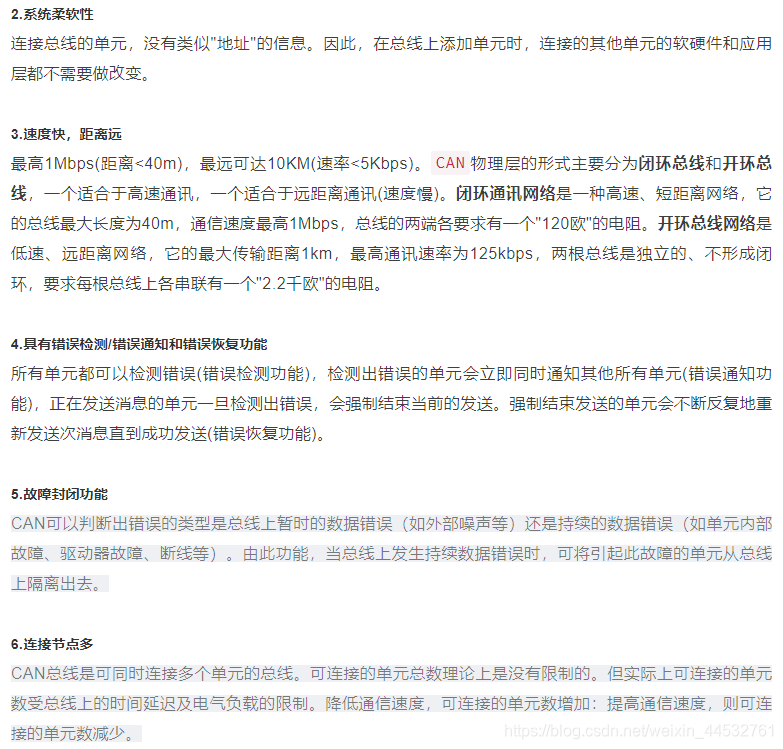 2.系统柔软性

连接总线的单元，没有类似"地址"的信息。因此，在总线上添加单元时，连接的其他单元的软硬件和应用层都不需要做改变。

3.速度快，距离远

最高1Mbps(距离<40m)，最远可达10KM(速率<5Kbps)。CAN 物理层的形式主要分为闭环总线和开环总线，一个适合于高速通讯，一个适合于远距离通讯(速度慢)。闭环通讯网络是一种高速、短距离网络，它的总线最大长度为40m，通信速度最高1Mbps，总线的两端各要求有一个"120欧"的电阻。开环总线网络是低速、远距离网络，它的最大传输距离1km，最高通讯速率为125kbps，两根总线是独立的、不形成闭环，要求每根总线上各串联有一个"2.2千欧"的电阻。

4.具有错误检测/错误通知和错误恢复功能

所有单元都可以检测错误(错误检测功能)，检测出错误的单元会立即同时通知其他所有单元(错误通知功能)，正在发送消息的单元一旦检测出错误，会强制结束当前的发送。强制结束发送的单元会不断反复地重新发送次消息直到成功发送(错误恢复功能)。

5.故障封闭功能

CAN可以判断出错误的类型是总线上暂时的数据错误（如外部噪声等）还是持续的数据错误（如单元内部故障、驱动器故障、断线等）。由此功能，当总线上发生持续数据错误时，可将引起此故障的单元从总线上隔离出去。

6.连接节点多

CAN总线是可同时连接多个单元的总线。可连接的单元总数理论上是没有限制的。但实际上可连接的单元数受总线上的时间延迟及电气负载的限制。降低通信速度，可连接的单元数增加：提高通信速度，则可连接的单元数减少。

https://blog.csdn.net/weixin_44532761